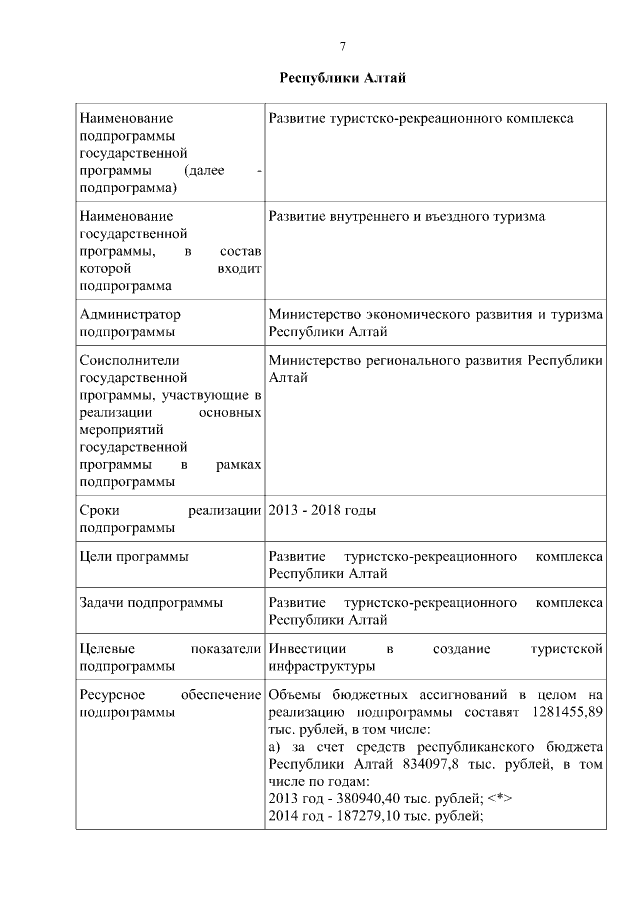 7

Республики Алтай

| | |
|---|---|
| Наименование подпрограммы государственной программы (далее - подпрограмма) | Развитие туристско-рекреационного комплекса |
| Наименование государственной программы, в состав которой входит подпрограмма | Развитие внутреннего и въездного туризма |
| Администратор подпрограммы | Министерство экономического развития и туризма Республики Алтай |
| Соисполнители государственной программы, участвующие в реализации основных мероприятий государственной программы в рамках подпрограммы | Министерство регионального развития Республики Алтай |
| Сроки реализации подпрограммы | 2013 - 2018 годы |
| Цели программы | Развитие туристско-рекреационного комплекса Республики Алтай |
| Задачи подпрограммы | Развитие туристско-рекреационного комплекса Республики Алтай |
| Целевые показатели подпрограммы | Инвестиции в создание туристской инфраструктуры |
| Ресурсное обеспечение подпрограммы | Объемы бюджетных ассигнований в целом на реализацию подпрограммы составят 1281455,89 тыс. рублей, в том числе: а) за счет средств республиканского бюджета Республики Алтай 834097,8 тыс. рублей, в том числе по годам: 2013 год - 380940,40 тыс. рублей; <*> 2014 год - 187279,10 тыс. рублей; |